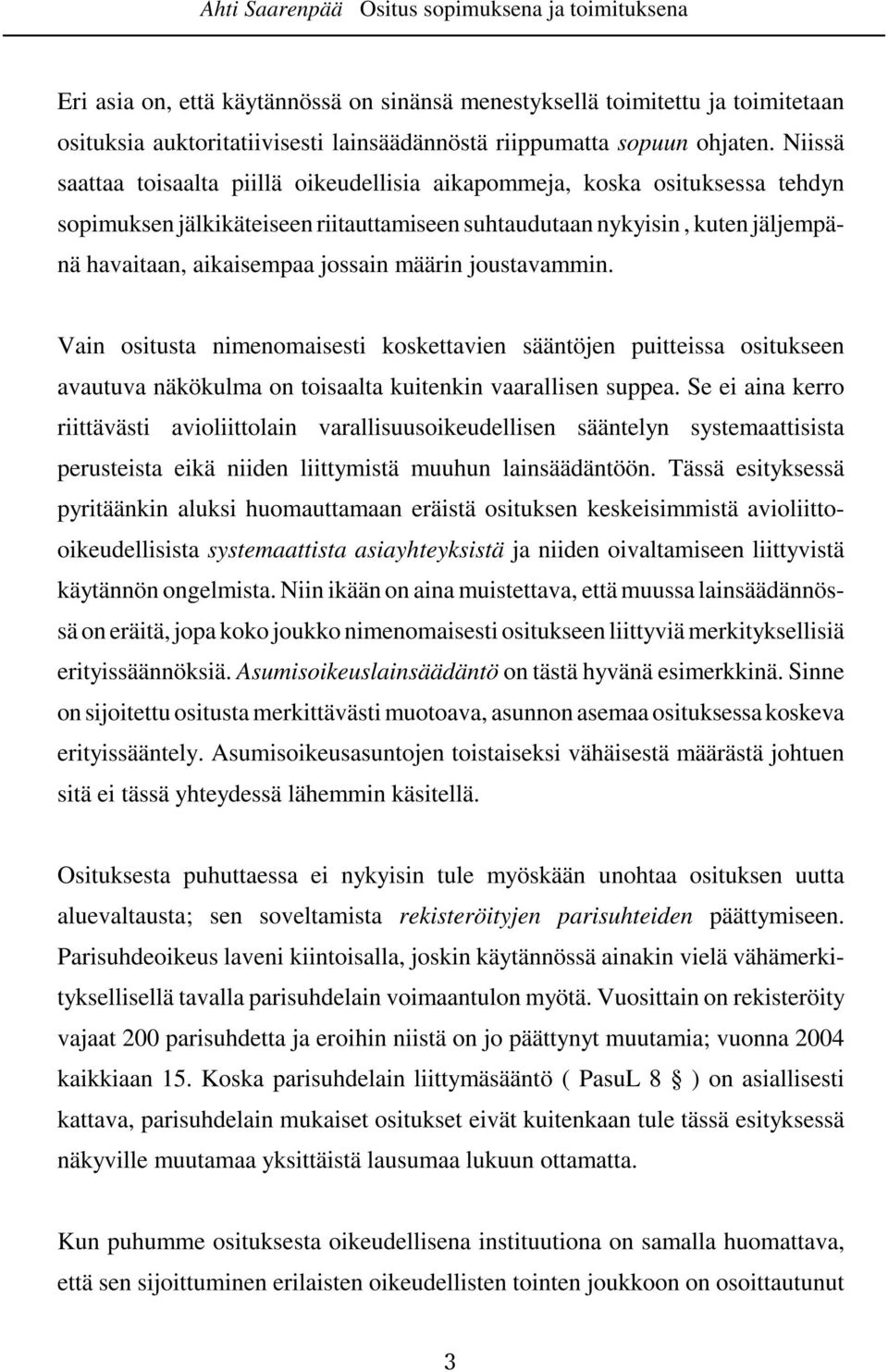 Ahti Saarenpää   Ositus sopimuksena ja toimituksena

Eri asia on, että käytännössä on sinänsä menestyksellä toimitettu ja toimitetaan osituksia auktoritatiivisesti lainsäädännöstä riippumatta sopuun ohjaten. Niissä saattaa toisaalta piillä oikeudellisia aikapommeja, koska osituksessa tehdyn sopimuksen jälkikäteiseen riitauttamiseen suhtaudutaan nykyisin , kuten jäljempänä havaitaan, aikaisempaa jossain määrin joustavammin.

Vain ositusta nimenomaisesti koskettavien sääntöjen puitteissa ositukseen avautuva näkökulma on toisaalta kuitenkin vaarallisen suppea. Se ei aina kerro riittävästi avioliittolain varallisuusoikeudellisen sääntelyn systemaattisista perusteista eikä niiden liittymistä muuhun lainsäädäntöön. Tässä esityksessä pyritäänkin aluksi huomauttamaan eräistä osituksen keskeisimmistä avioliittooikeudellisista systemaattista asiayhteyksistä ja niiden oivaltamiseen liittyvistä käytännön ongelmista. Niin ikään on aina muistettava, että muussa lainsäädännössä on eräitä, jopa koko joukko nimenomaisesti ositukseen liittyviä merkityksellisiä erityissäännöksiä. Asumisoikeuslainsäädäntö on tästä hyvänä esimerkkinä. Sinne on sijoitettu ositusta merkittävästi muotoava, asunnon asemaa osituksessa koskeva erityissääntely. Asumisoikeusasuntojen toistaiseksi vähäisestä määrästä johtuen sitä ei tässä yhteydessä lähemmin käsitellä.

Osituksesta puhuttaessa ei nykyisin tule myöskään unohtaa osituksen uutta aluevaltausta; sen soveltamista rekisteröityjen parisuhteiden päättymiseen. Parisuhdeoikeus laveni kiintoisalla, joskin käytännössä ainakin vielä vähämerkityksellisellä tavalla parisuhdelain voimaantulon myötä. Vuosittain on rekisteröity vajaat 200 parisuhdetta ja eroihin niistä on jo päättynyt muutamia; vuonna 2004 kaikkiaan 15. Koska parisuhdelain liittymäsääntö ( PasuL 8 § ) on asiallisesti kattava, parisuhdelain mukaiset ositukset eivät kuitenkaan tule tässä esityksessä näkyville muutamaa yksittäistä lausumaa lukuun ottamatta.

Kun puhumme osituksesta oikeudellisena instituutiona on samalla huomattava, että sen sijoittuminen erilaisten oikeudellisten tointen joukkoon on osoittautunut

3